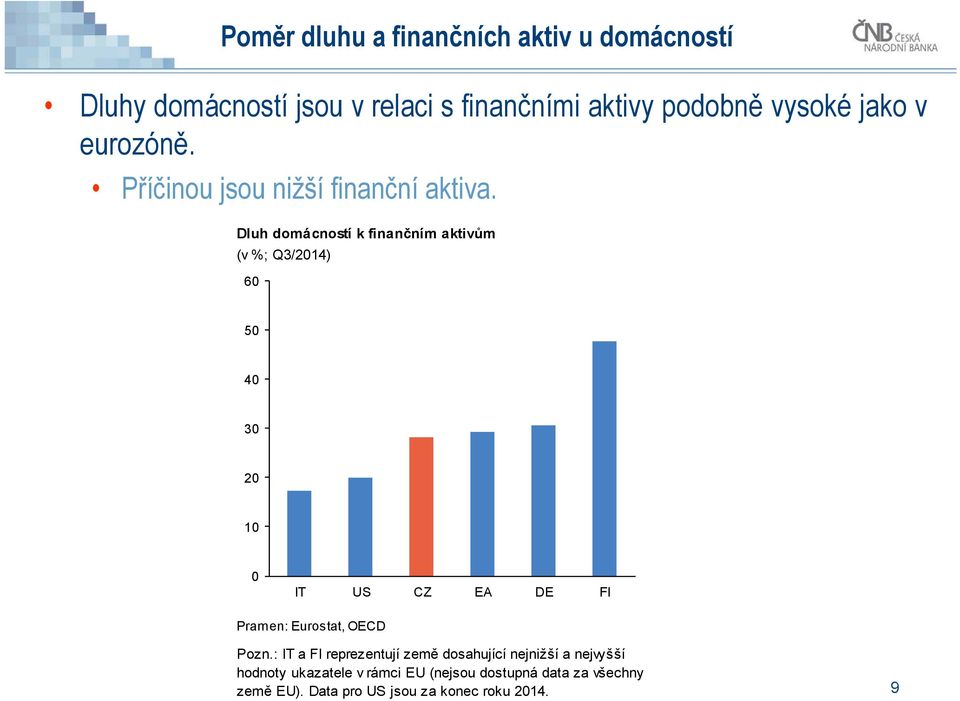 Poměr dluhu a finančních aktiv u domácností

ČNB ČESKÁ NÁRODNÍ BANKA

• Dluhy domácností jsou v relaci s finančními aktivy podobně vysoké jako v eurozóně.
  • Příčinou jsou nižší finanční aktiva.

Dluh domácností k finančním aktivům
(v %; Q3/2014)

60
50
40
30
20
10
0

IT US CZ EA DE FI

Pramen: Eurostat, OECD

Pozn.: IT a FI reprezentují země dosahující nejnižší a nejvyšší hodnoty ukazatele v rámci EU (nejsou dostupná data za všechny země EU). Data pro US jsou za konec roku 2014.

9